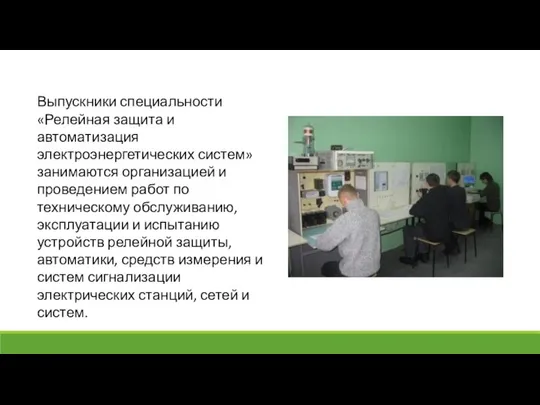 Выпускники специальности «Релейная защита и автоматизация электроэнергетических систем» занимаются организацией и проведением работ по техническому обслуживанию, эксплуатации и испытанию устройств релейной защиты, автоматики, средств измерения и систем сигнализации электрических станций, сетей и систем.